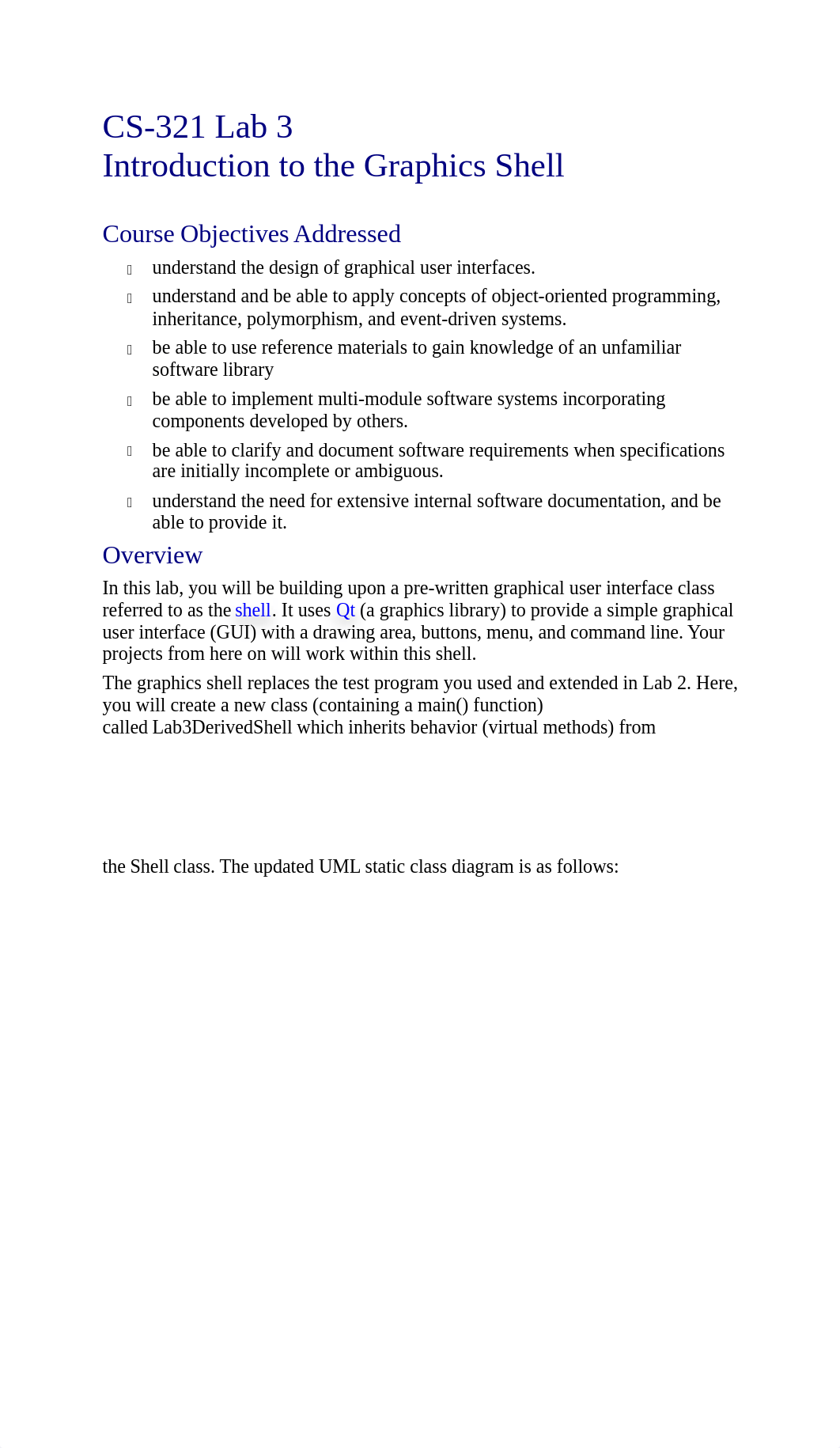 CS-321 Lab 3
Introduction to the Graphics Shell

Course Objectives Addressed

- understand the design of graphical user interfaces.
- understand and be able to apply concepts of object-oriented programming, inheritance, polymorphism, and event-driven systems.
- be able to use reference materials to gain knowledge of an unfamiliar software library
- be able to implement multi-module software systems incorporating components developed by others.
- be able to clarify and document software requirements when specifications are initially incomplete or ambiguous.
- understand the need for extensive internal software documentation, and be able to provide it.

Overview

In this lab, you will be building upon a pre-written graphical user interface class referred to as the shell. It uses Qt (a graphics library) to provide a simple graphical user interface (GUI) with a drawing area, buttons, menu, and command line. Your projects from here on will work within this shell.

The graphics shell replaces the test program you used and extended in Lab 2. Here, you will create a new class (containing a main() function) called Lab3DerivedShell which inherits behavior (virtual methods) from

the Shell class. The updated UML static class diagram is as follows: